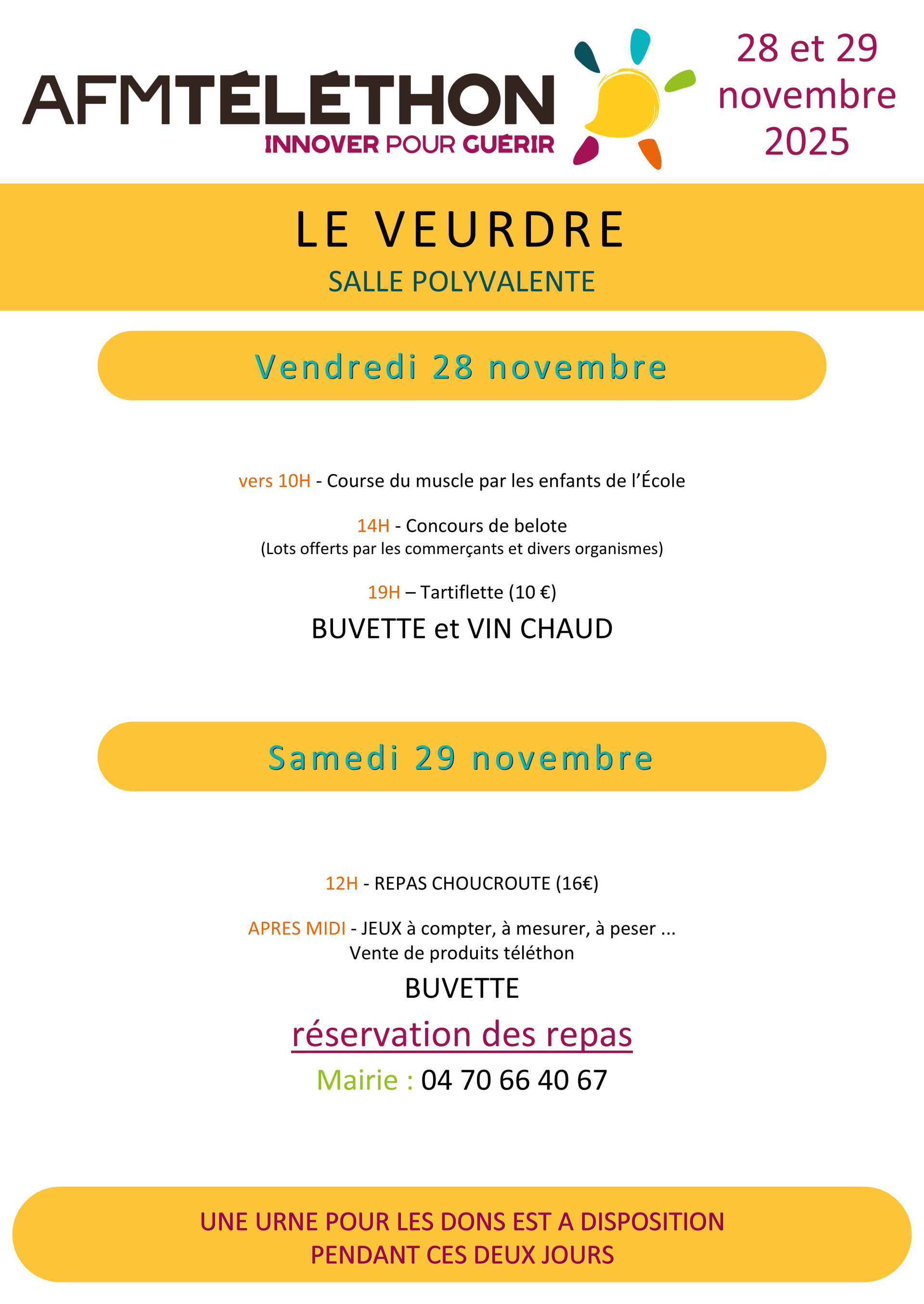 AFMTÉLÉTHON
INNOVER POUR GUÉRIR

28 et 29
novembre
2025

LE VEURDRE
SALLE POLYVALENTE

Vendredi 28 novembre

vers 10H - Course du muscle par les enfants de l'École

14H - Concours de belote
(Lots offerts par les commerçants et divers organismes)

19H – Tartiflette (10 €)

BUVETTE et VIN CHAUD

Samedi 29 novembre

12H - REPAS CHOUCROUTE (16€)

APRES MIDI - JEUX à compter, à mesurer, à peser ...
Vente de produits téléthon

BUVETTE

réservation des repas

Mairie : 04 70 66 40 67

UNE URNE POUR LES DONS EST A DISPOSITION
PENDANT CES DEUX JOURS